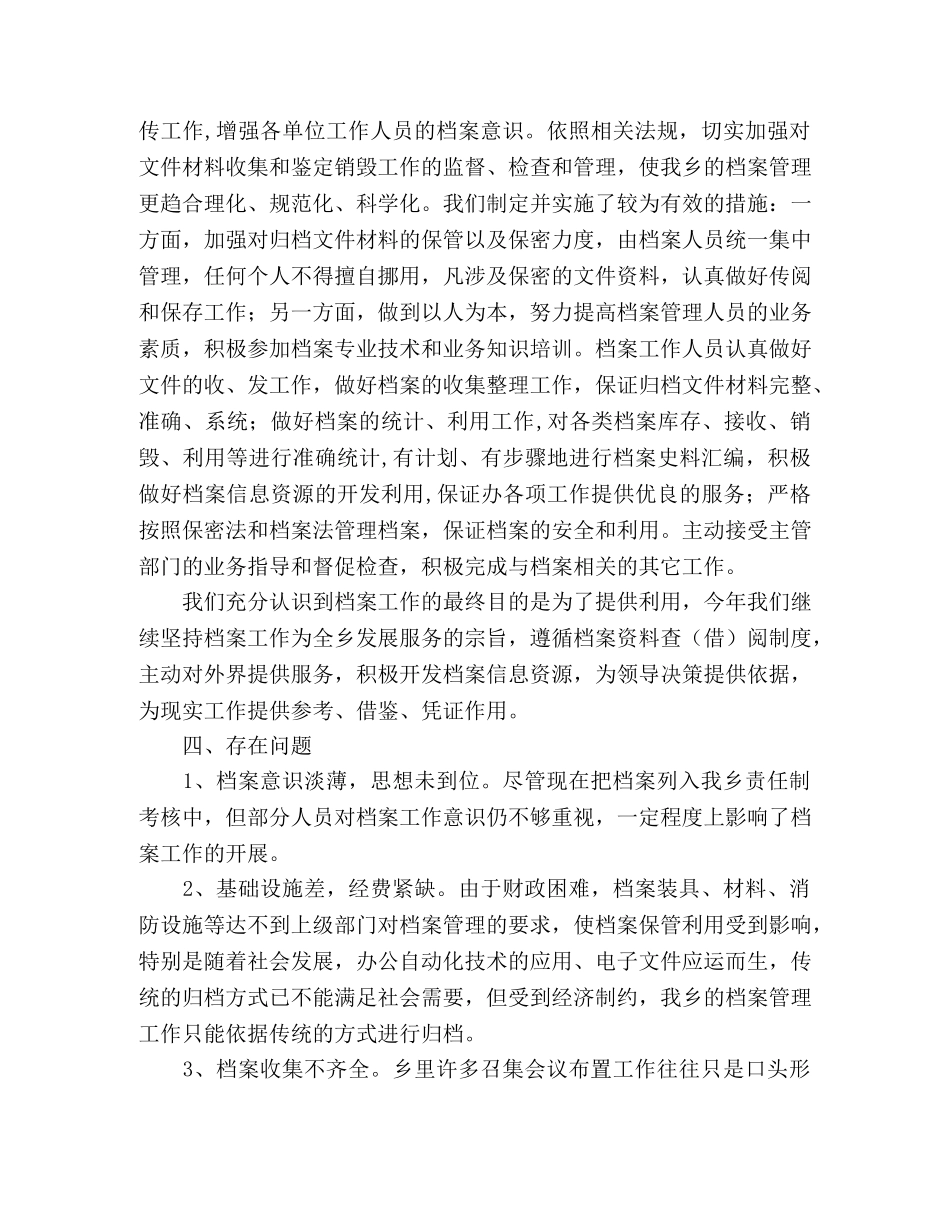 传工作,增强各单位工作人员的档案意识。依照相关法规，切实加强对文件材料收集和鉴定销毁工作的监督、检查和管理，使我乡的档案管理更趋合理化、规范化、科学化。我们制定并实施了较为有效的措施：一方面，加强对归档文件材料的保管以及保密力度，由档案人员统一集中管理，任何个人不得擅自挪用，凡涉及保密的文件资料，认真做好传阅和保存工作；另一方面，做到以人为本，努力提高档案管理人员的业务素质，积极参加档案专业技术和业务知识培训。档案工作人员认真做好文件的收、发工作，做好档案的收集整理工作，保证归档文件材料完整、准确、系统；做好档案的统计、利用工作,对各类档案库存、接收、销毁、利用等进行准确统计,有计划、有步骤地进行档案史料汇编，积极做好档案信息资源的开发利用,保证办各项工作提供优良的服务；严格按照保密法和档案法管理档案，保证档案的安全和利用。主动接受主管部门的业务指导和督促检查，积极完成与档案相关的其它工作。

我们充分认识到档案工作的最终目的是为了提供利用，今年我们继续坚持档案工作为全乡发展服务的宗旨，遵循档案资料查（借）阅制度，主动对外界提供服务，积极开发档案信息资源，为领导决策提供依据，为现实工作提供参考、借鉴、凭证作用。

四、存在问题

1、档案意识淡薄，思想未到位。尽管现在把档案列入我乡责任制考核中，但部分人员对档案工作意识仍不够重视，一定程度上影响了档案工作的开展。

2、基础设施差，经费紧缺。由于财政困难，档案装具、材料、消防设施等达不到上级部门对档案管理的要求，使档案保管利用受到影响，特别是随着社会发展，办公自动化技术的应用、电子文件应运而生，传统的归档方式已不能满足社会需要，但受到经济制约，我乡的档案管理工作只能依据传统的方式进行归档。

3、档案收集不齐全。乡里许多召集会议布置工作往往只是口头形